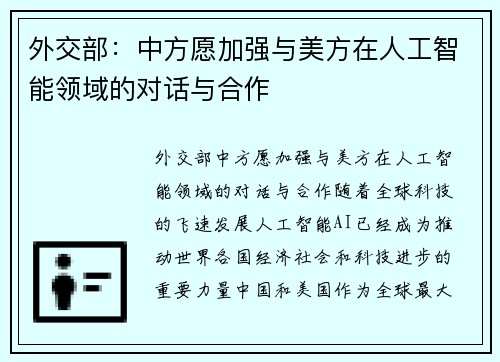 外交部：中方愿加强与美方在人工智能领域的对话与合作

外交部中方愿加强与美方在人工智能领域的对话与合作随着全球科技的飞速发展人工智能AI已经成为推动世界各国经济社会和科技进步的重要力量中国和美国作为全球最大